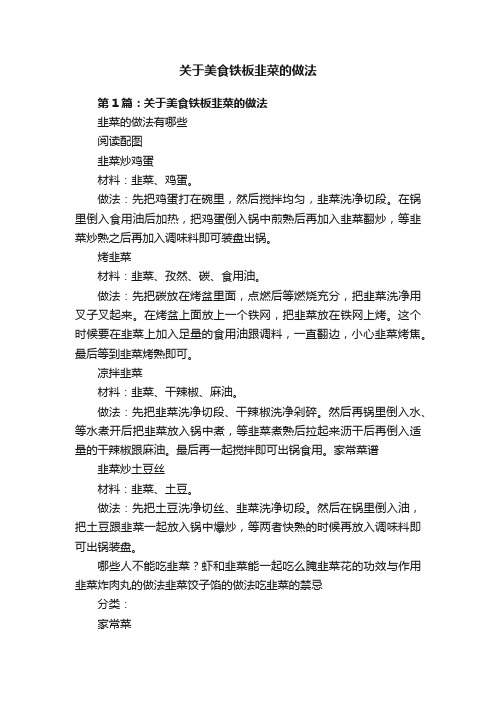 关于美食铁板韭菜的做法

第1篇：关于美食铁板韭菜的做法

韭菜的做法有哪些

阅读配图

韭菜炒鸡蛋

材料：韭菜、鸡蛋。

做法：先把鸡蛋打在碗里，然后搅拌均匀，韭菜洗净切段。在锅里倒入食用油后加热，把鸡蛋倒入锅中煎熟后再加入韭菜翻炒，等韭菜炒熟之后再加入调味料即可装盘出锅。

烤韭菜

材料：韭菜、孜然、碳、食用油。

做法：先把碳放在烤盆里面，点燃后等燃烧充分，把韭菜洗净用叉子叉起来。在烤盆上面放上一个铁网，把韭菜放在铁网上烤。这个时候要在韭菜上加入足量的食用油跟调料，一直翻边，小心韭菜烤焦。最后等到韭菜烤熟即可。

凉拌韭菜

材料：韭菜、干辣椒、麻油。

做法：先把韭菜洗净切段、干辣椒洗净剁碎。然后再锅里倒入水、等水煮开后把韭菜放入锅中煮，等韭菜煮熟后拉起来沥干后再倒入适量的干辣椒跟麻油。最后再一起搅拌即可出锅食用。家常菜谱

韭菜炒土豆丝

材料：韭菜、土豆。

做法：先把土豆洗净切丝、韭菜洗净切段。然后在锅里倒入油，把土豆跟韭菜一起放入锅中爆炒，等两者快熟的时候再放入调味料即可出锅装盘。

哪些人不能吃韭菜？虾和韭菜能一起吃么腌韭菜花的功效与作用韭菜炸肉丸的做法韭菜饺子馅的做法吃韭菜的禁忌

分类：

家常菜